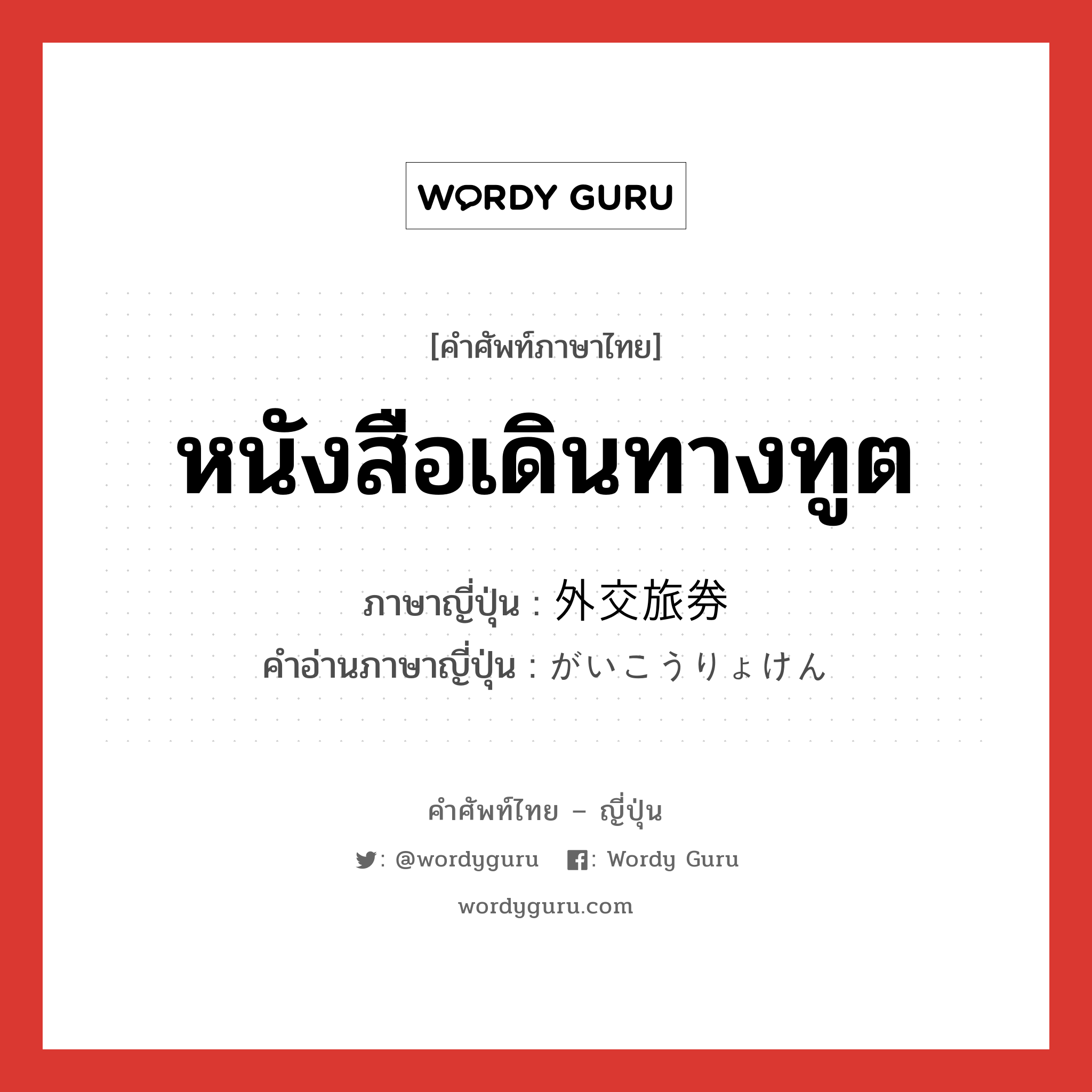 WORDY GURU

[คำศัพท์ภาษาไทย]

หนังสือเดินทางทูต

ภาษาญี่ปุ่น : 外交旅券
คำอ่านภาษาญี่ปุ่น : がいこうりょけん

คำศัพท์ไทย – ญี่ปุ่น

: @wordyguru : Wordy Guru

wordyguru.com